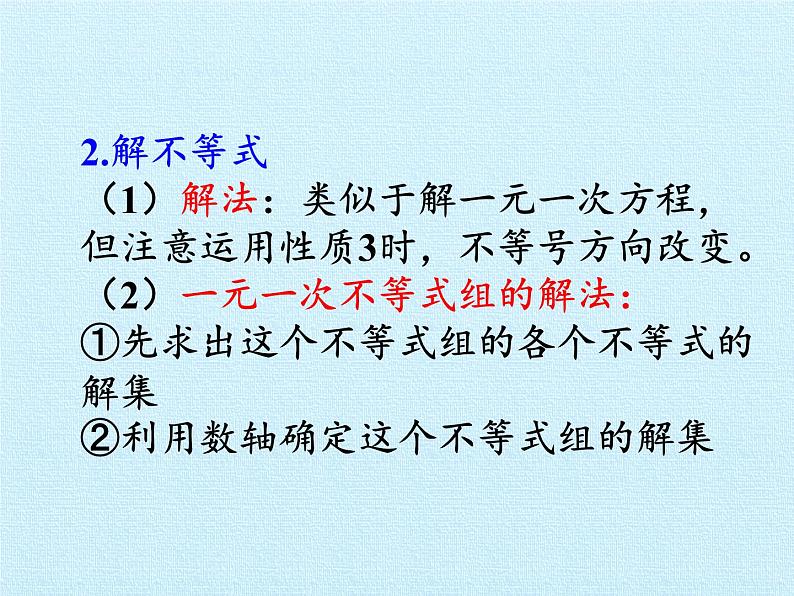 2.解不等式

（1）解法：类似于解一元一次方程，但注意运用性质3时，不等号方向改变。

（2）一元一次不等式组的解法：

①先求出这个不等式组的各个不等式的解集

②利用数轴确定这个不等式组的解集